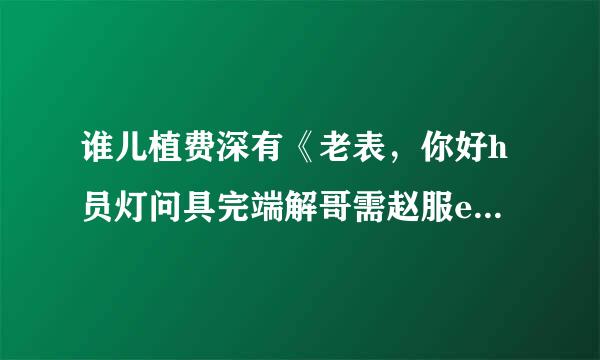 谁儿植费深有《老表，你好h员灯问具完端解哥需赵服e...